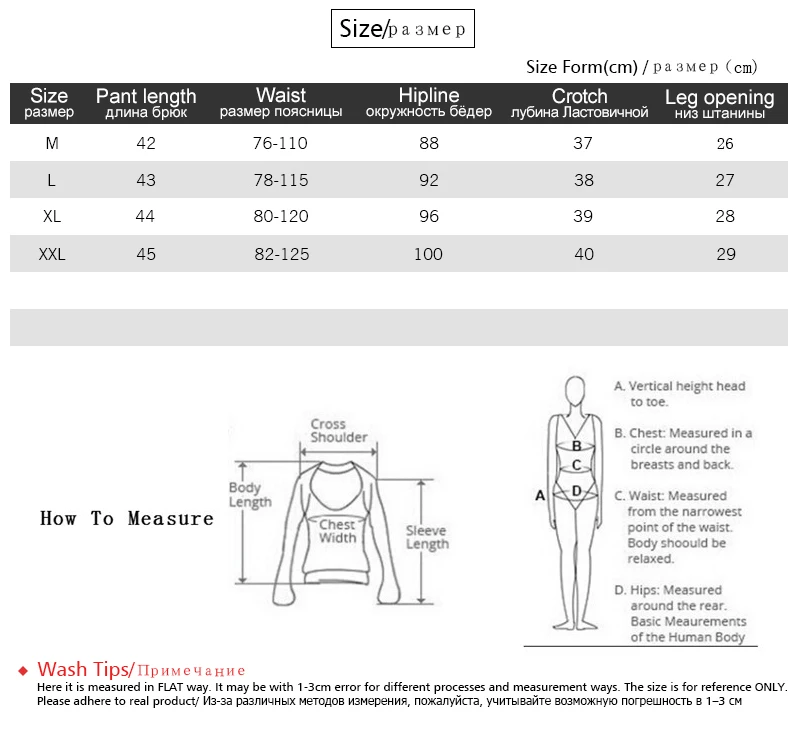 Size/размер

Size Form(cm) / размер (cm)

| Size размер | Pant length длина брюк | Waist размер поясницы | Hipline окружность бёдер | Crotch лубина Ластовичной | Leg opening низ штанины |
|---|---|---|---|---|---|
| M | 42 | 76-110 | 88 | 37 | 26 |
| L | 43 | 78-115 | 92 | 38 | 27 |
| XL | 44 | 80-120 | 96 | 39 | 28 |
| XXL | 45 | 82-125 | 100 | 40 | 29 |

How To Measure

Cross Shoulder

Body Length

Chest Width

Sleeve Length

A

B

C

D

A. Vertical height head to toe.

B. Chest: Measured in a circle around the breasts and back.

C. Waist: Measured from the narrowest point of the waist. Body shoould be relaxed.

D. Hips: Measured around the rear. Basic Meaurements of the Human Body

◆ Wash Tips/Примечание
Here it is measured in FLAT way. It may be with 1-3cm error for different processes and measurement ways. The size is for reference ONLY. Please adhere to real product/ Из-за различных методов измерения, пожалуйста, учитывайте возможную погрешность в 1–3 см